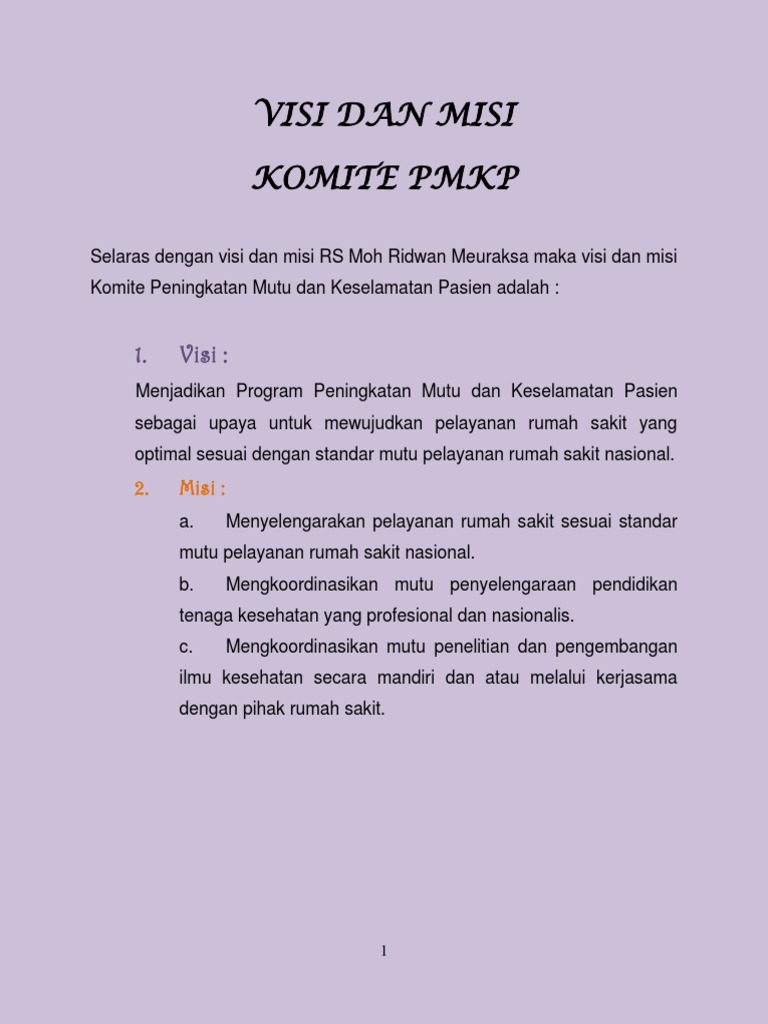 VISI DAN MISI

KOMITE PMKP

Selaras dengan visi dan misi RS Moh Ridwan Meuraksa maka visi dan misi Komite Peningkatan Mutu dan Keselamatan Pasien adalah :

1. Visi :

Menjadikan Program Peningkatan Mutu dan Keselamatan Pasien sebagai upaya untuk mewujudkan pelayanan rumah sakit yang optimal sesuai dengan standar mutu pelayanan rumah sakit nasional.

2. Misi :

a. Menyelengarakan pelayanan rumah sakit sesuai standar mutu pelayanan rumah sakit nasional.

b. Mengkoordinasikan mutu penyelengaraan pendidikan tenaga kesehatan yang profesional dan nasionalis.

c. Mengkoordinasikan mutu penelitian dan pengembangan ilmu kesehatan secara mandiri dan atau melalui kerjasama dengan pihak rumah sakit.

1